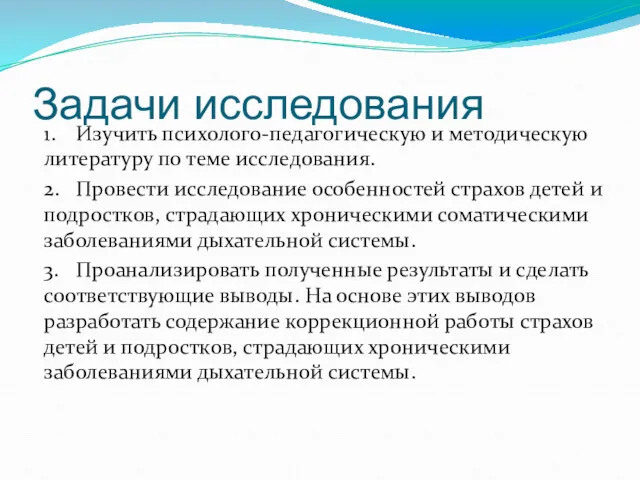 Задачи исследования

1. Изучить психолого-педагогическую и методическую литературу по теме исследования.

2. Провести исследование особенностей страхов детей и подростков, страдающих хроническими соматическими заболеваниями дыхательной системы.

3. Проанализировать полученные результаты и сделать соответствующие выводы. На основе этих выводов разработать содержание коррекционной работы страхов детей и подростков, страдающих хроническими заболеваниями дыхательной системы.